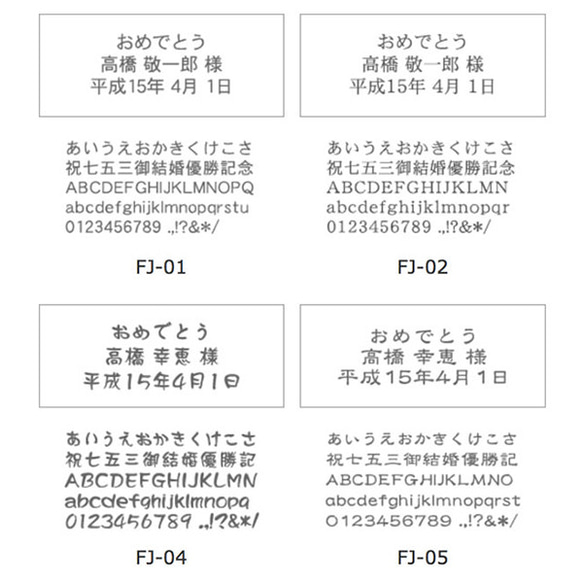 おめでとう
高橋 敬一郎 様
平成15年 4月 1日

あいうえおかきくけこさ
祝七五三御結婚優勝記念
ABCDEFGHIJKLMNOPQ
abcdefghijklmnopqrstu
0123456789 .,!?&*/

FJ-01

おめでとう
高橋 敬一郎 様
平成15年 4月 1日

あいうえおかきくけこさ
祝七五三御結婚優勝記念
ABCDEFGHIJKLMN
abcdefghijklmnopqr
0123456789 .,!?&*/

FJ-02

おめでとう
高橋 幸恵 様
平成15年4月1日

あいうえおかきくけこさ
祝七五三御結婚優勝記
ABCDEFGHIJKLMN
abcdefghijklmnopq
0123456789 .,!?&*/

FJ-04

おめでとう
高橋 幸恵 様
平成15年4月1日

あいうえおかきくけこさ
祝七五三御結婚優勝記
ABCDEFGHIJKLMNO
abcdefghijklmnopqrst
0123456789 .,!?&*/

FJ-05